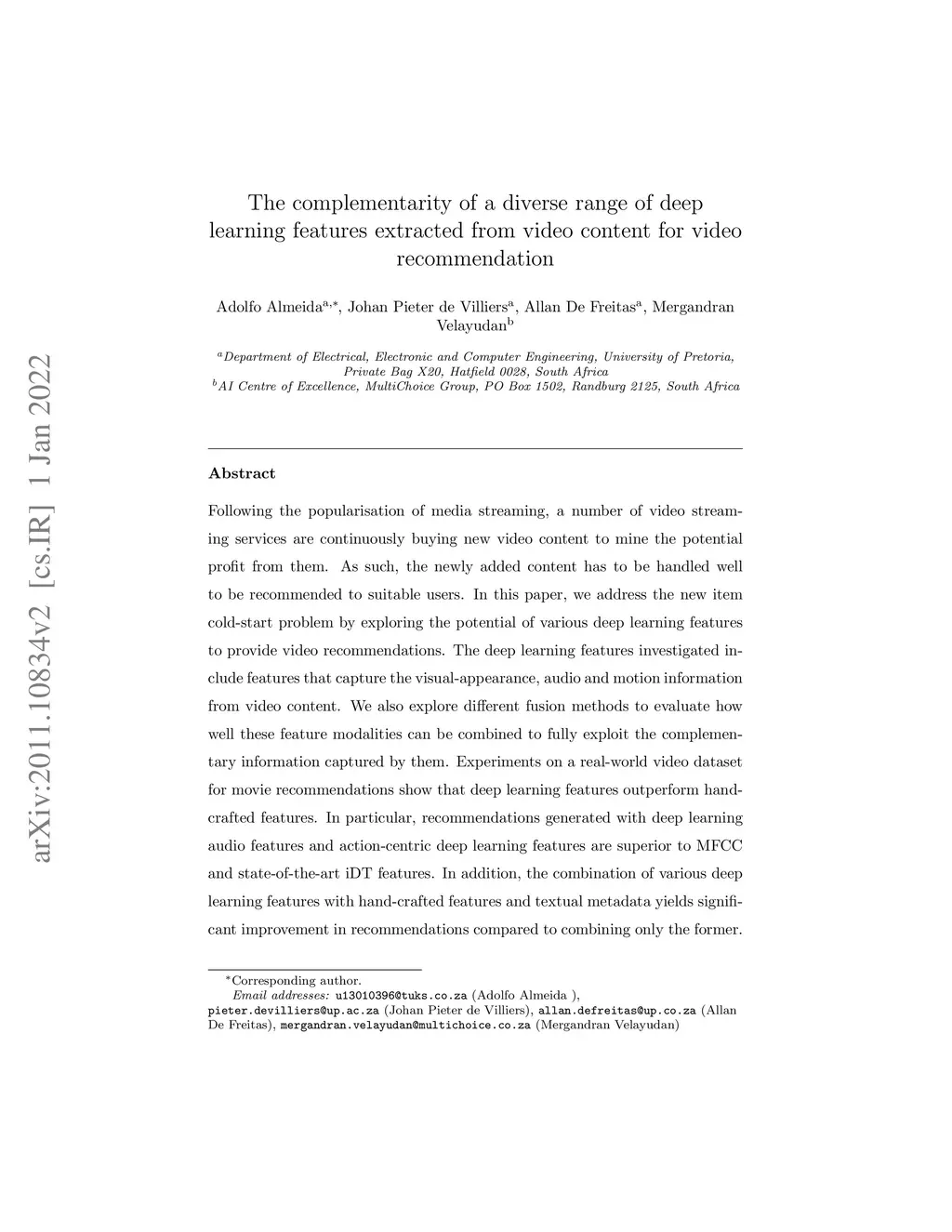 arXiv:2011.10834v2 [cs.IR] 1 Jan 2022

The complementarity of a diverse range of deep learning features extracted from video content for video recommendation

Adolfo Almeida$^{a,*}$, Johan Pieter de Villiers$^{a}$, Allan De Freitas$^{a}$, Mergandran Velayudan$^{b}$

$^{a}$Department of Electrical, Electronic and Computer Engineering, University of Pretoria, Private Bag X20, Hatfield 0028, South Africa
$^{b}$AI Centre of Excellence, MultiChoice Group, PO Box 1502, Randburg 2125, South Africa

Abstract

Following the popularisation of media streaming, a number of video streaming services are continuously buying new video content to mine the potential profit from them. As such, the newly added content has to be handled well to be recommended to suitable users. In this paper, we address the new item cold-start problem by exploring the potential of various deep learning features to provide video recommendations. The deep learning features investigated include features that capture the visual-appearance, audio and motion information from video content. We also explore different fusion methods to evaluate how well these feature modalities can be combined to fully exploit the complementary information captured by them. Experiments on a real-world video dataset for movie recommendations show that deep learning features outperform hand-crafted features. In particular, recommendations generated with deep learning audio features and action-centric deep learning features are superior to MFCC and state-of-the-art iDT features. In addition, the combination of various deep learning features with hand-crafted features and textual metadata yields significant improvement in recommendations compared to combining only the former.

$^{*}$Corresponding author.
Email addresses: u13010396@tuks.co.za (Adolfo Almeida ), pieter.devilliers@up.ac.za (Johan Pieter de Villiers), allan.defreitas@up.co.za (Allan De Freitas), mergandran.velayudan@multichoice.co.za (Mergandran Velayudan)